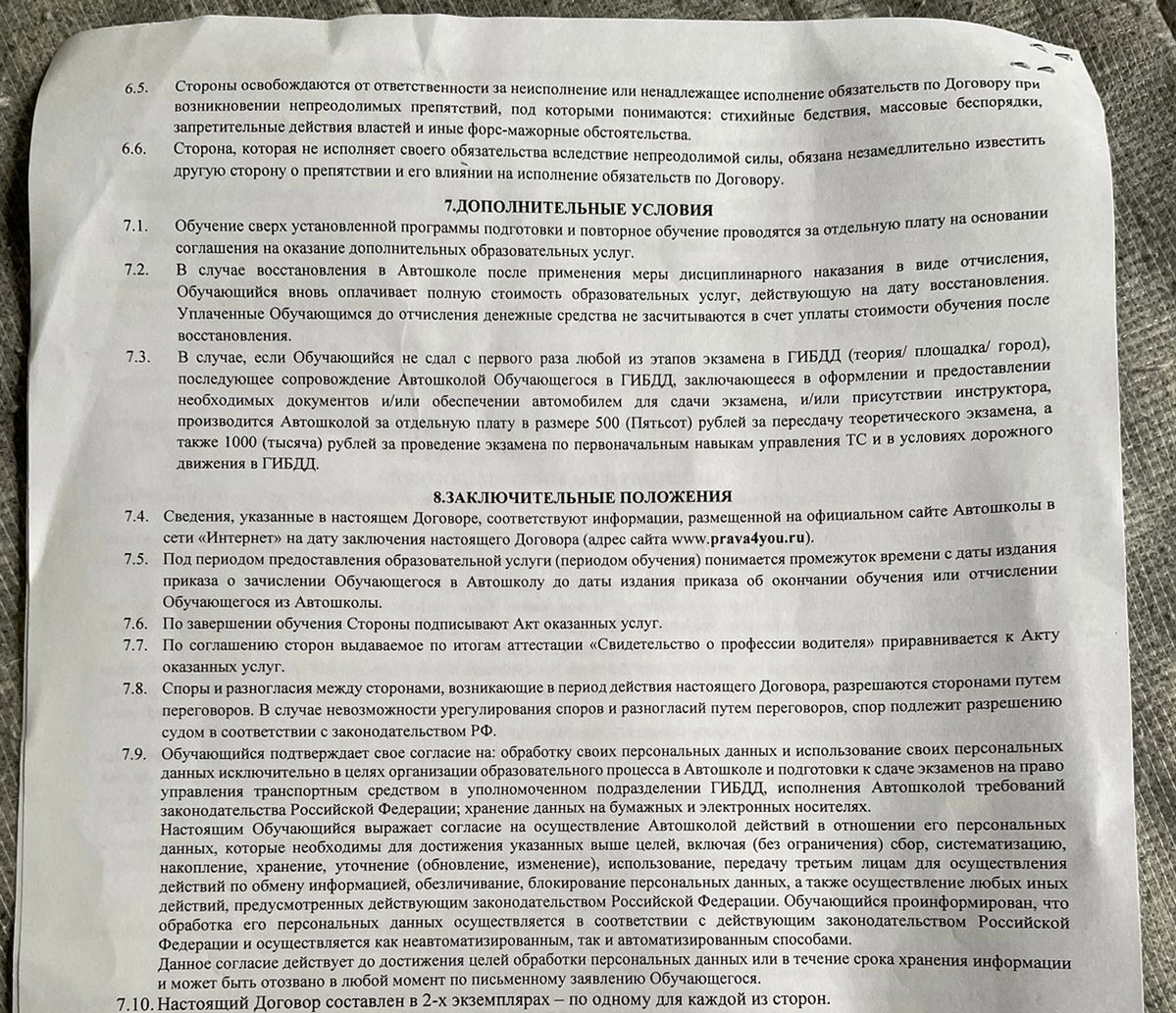 6.5. Стороны освобождаются от ответственности за неисполнение или ненадлежащее исполнение обязательств по Договору при возникновении непреодолимых препятствий, под которыми понимаются: стихийные бедствия, массовые беспорядки, запретительные действия властей и иные форс-мажорные обстоятельства.

6.6. Сторона, которая не исполняет своего обязательства вследствие непреодолимой силы, обязана незамедлительно известить другую сторону о препятствии и его влиянии на исполнение обязательств по Договору.

7.ДОПОЛНИТЕЛЬНЫЕ УСЛОВИЯ

7.1. Обучение сверх установленной программы подготовки и повторное обучение проводятся за отдельную плату на основании соглашения на оказание дополнительных образовательных услуг.

7.2. В случае восстановления в Автошколе после применения меры дисциплинарного наказания в виде отчисления, Обучающийся вновь оплачивает полную стоимость образовательных услуг, действующую на дату восстановления. Уплаченные Обучающимся до отчисления денежные средства не засчитываются в счет уплаты стоимости обучения после восстановления.

7.3. В случае, если Обучающийся не сдал с первого раза любой из этапов экзамена в ГИБДД (теория/ площадка/ город), последующее сопровождение Автошколой Обучающегося в ГИБДД, заключающееся в оформлении и предоставлении необходимых документов и/или обеспечении автомобилем для сдачи экзамена, и/или присутствии инструктора, производится Автошколой за отдельную плату в размере 500 (Пятьсот) рублей за пересдачу теоретического экзамена, а также 1000 (тысяча) рублей за проведение экзамена по первоначальным навыкам управления ТС и в условиях дорожного движения в ГИБДД.

8.ЗАКЛЮЧИТЕЛЬНЫЕ ПОЛОЖЕНИЯ

7.4. Сведения, указанные в настоящем Договоре, соответствуют информации, размещенной на официальном сайте Автошколы в сети «Интернет» на дату заключения настоящего Договора (адрес сайта www.prava4you.ru).

7.5. Под периодом предоставления образовательной услуги (периодом обучения) понимается промежуток времени с даты издания приказа о зачислении Обучающегося в Автошколу до даты издания приказа об окончании обучения или отчислении Обучающегося из Автошколы.

7.6. По завершении обучения Стороны подписывают Акт оказанных услуг.

7.7. По соглашению сторон выдаваемое по итогам аттестации «Свидетельство о профессии водителя» приравнивается к Акту оказанных услуг.

7.8. Споры и разногласия между сторонами, возникающие в период действия настоящего Договора, разрешаются сторонами путем переговоров. В случае невозможности урегулирования споров и разногласий путем переговоров, спор подлежит разрешению судом в соответствии с законодательством РФ.

7.9. Обучающийся подтверждает свое согласие на: обработку своих персональных данных и использование своих персональных данных исключительно в целях организации образовательного процесса в Автошколе и подготовки к сдаче экзаменов на право управления транспортным средством в уполномоченном подразделении ГИБДД, исполнения Автошколой требований законодательства Российской Федерации; хранение данных на бумажных и электронных носителях.
Настоящим Обучающийся выражает согласие на осуществление Автошколой действий в отношении его персональных данных, которые необходимы для достижения указанных выше целей, включая (без ограничения) сбор, систематизацию, накопление, хранение, уточнение (обновление, изменение), использование, передачу третьим лицам для осуществления действий по обмену информацией, обезличивание, блокирование персональных данных, а также осуществление любых иных действий, предусмотренных действующим законодательством Российской Федерации. Обучающийся проинформирован, что обработка его персональных данных осуществляется в соответствии с действующим законодательством Российской Федерации и осуществляется как неавтоматизированным, так и автоматизированным способами.
Данное согласие действует до достижения целей обработки персональных данных или в течение срока хранения информации и может быть отозвано в любой момент по письменному заявлению Обучающегося.

7.10. Настоящий Договор составлен в 2-х экземплярах – по одному для каждой из сторон.